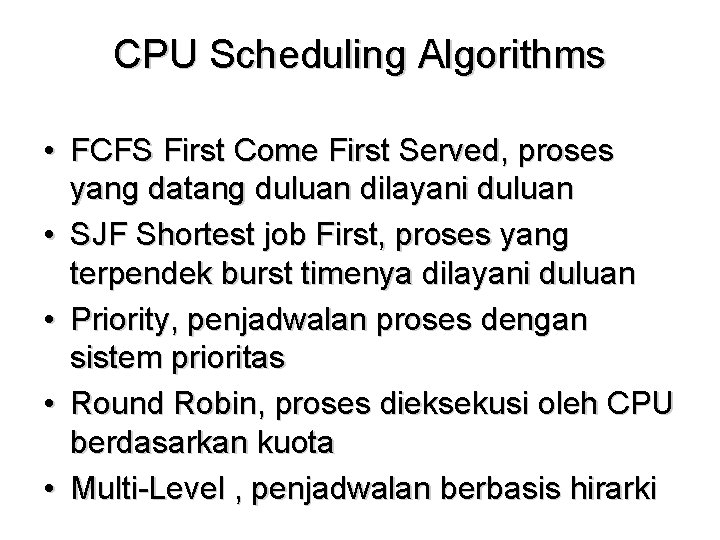 CPU Scheduling Algorithms

• FCFS First Come First Served, proses yang datang duluan dilayani duluan
• SJF Shortest job First, proses yang terpendek burst timenya dilayani duluan
• Priority, penjadwalan proses dengan sistem prioritas
• Round Robin, proses dieksekusi oleh CPU berdasarkan kuota
• Multi-Level , penjadwalan berbasis hirarki